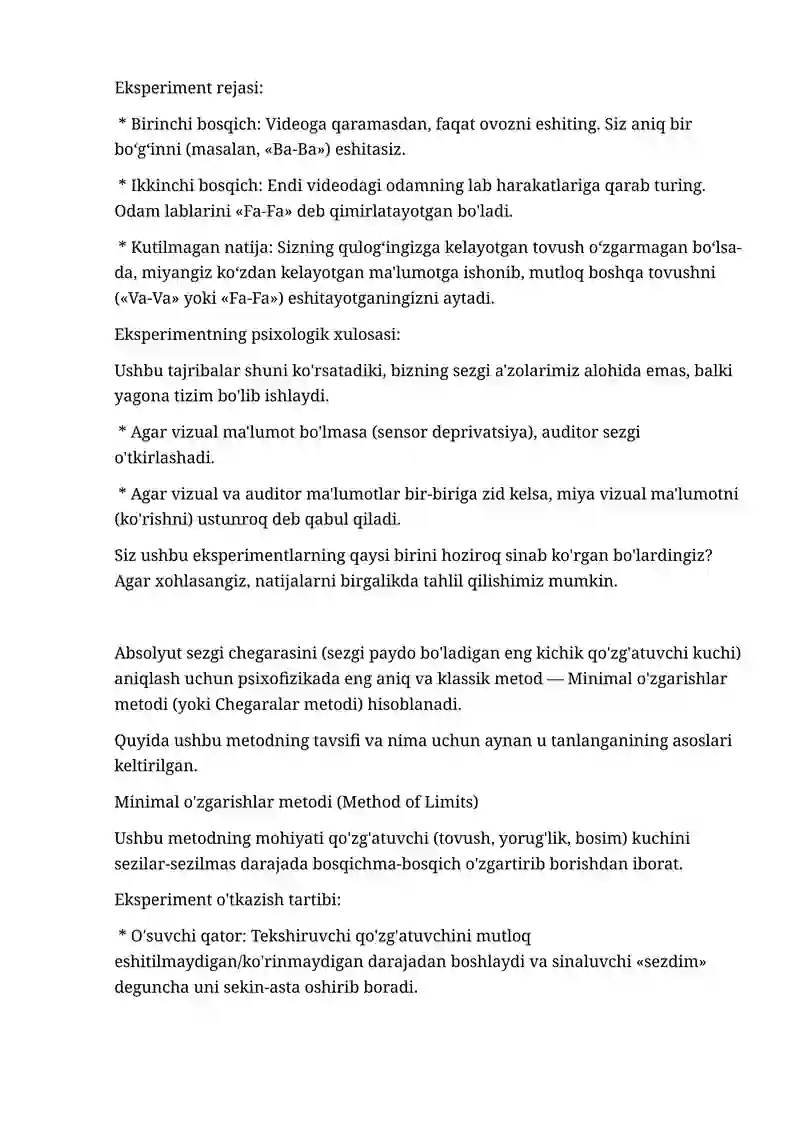 Eksperiment rejasi:

* Birinchi bosqich: Videoga qaramasdan, faqat ovozni eshiting. Siz aniq bir bo‘g‘inni (masalan, «Ba-Ba») eshitasiz.

* Ikkinchi bosqich: Endi videodagi odamning lab harakatlariga qarab turing. Odam lablarini «Fa-Fa» deb qimirlatayotgan bo'ladi.

* Kutilmagan natija: Sizning qulog‘ingizga kelayotgan tovush o‘zgarmagan bo‘lsa-da, miyangiz ko‘zdan kelayotgan ma'lumotga ishonib, mutloq boshqa tovushni («Va-Va» yoki «Fa-Fa») eshitayotganingizni aytadi.

Eksperimentning psixologik xulosasi:

Ushbu tajribalar shuni ko'rsatadiki, bizning sezgi a'zolarimiz alohida emas, balki yagona tizim bo'lib ishlaydi.

* Agar vizual ma'lumot bo'lmasa (sensor deprivatsiya), auditor sezgi o'tkirlashadi.

* Agar vizual va auditor ma'lumotlar bir-biriga zid kelsa, miya vizual ma'lumotni (ko'rishni) ustunroq deb qabul qiladi.

Siz ushbu eksperimentlarning qaysi birini hoziroq sinab ko'rgan bo'lardingiz? Agar xohlasangiz, natijalarni birgalikda tahlil qilishimiz mumkin.

Absolyut sezgi chegarasini (sezgi paydo bo'ladigan eng kichik qo'zg'atuvchi kuchi) aniqlash uchun psixofizikada eng aniq va klassik metod — Minimal o'zgarishlar metodi (yoki Chegaralar metodi) hisoblanadi.

Quyida ushbu metodning tavsifi va nima uchun aynan u tanlanganining asoslari keltirilgan.

Minimal o'zgarishlar metodi (Method of Limits)

Ushbu metodning mohiyati qo'zg'atuvchi (tovush, yorug'lik, bosim) kuchini sezilar-sezilmas darajada bosqichma-bosqich o'zgartirib borishdan iborat.

Eksperiment o'tkazish tartibi:

* O'suvchi qator: Tekshiruvchi qo'zg'atuvchini mutloq eshitilmaydigan/ko'rinmaydigan darajadan boshlaydi va sinaluvchi «sezdim» deguncha uni sekin-asta oshirib boradi.